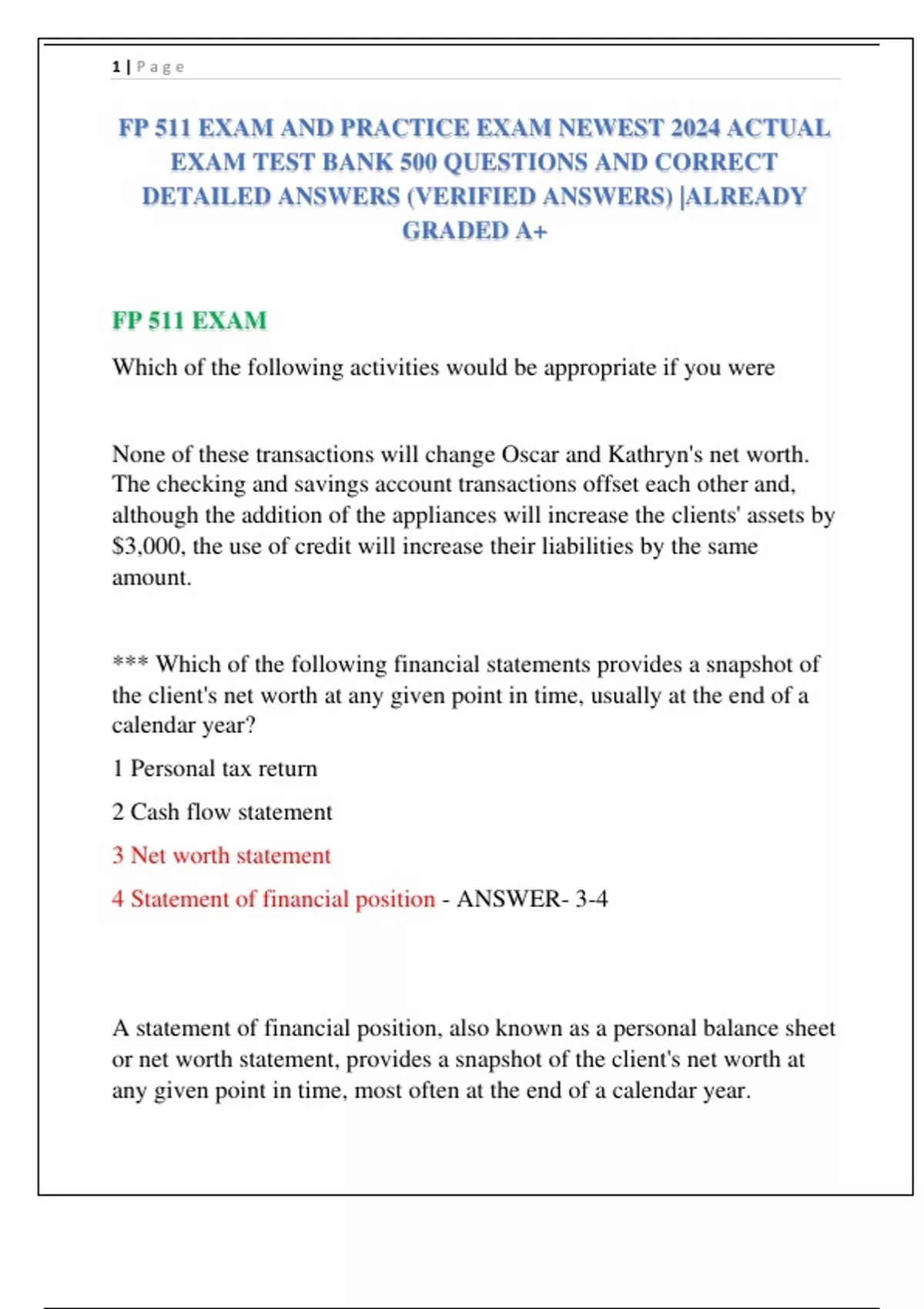 1 | P a g e

FP 511 EXAM AND PRACTICE EXAM NEWEST 2024 ACTUAL EXAM TEST BANK 500 QUESTIONS AND CORRECT DETAILED ANSWERS (VERIFIED ANSWERS) |ALREADY GRADED A+

FP 511 EXAM

Which of the following activities would be appropriate if you were

None of these transactions will change Oscar and Kathryn's net worth. The checking and savings account transactions offset each other and, although the addition of the appliances will increase the clients' assets by $3,000, the use of credit will increase their liabilities by the same amount.

*** Which of the following financial statements provides a snapshot of the client's net worth at any given point in time, usually at the end of a calendar year?

1 Personal tax return

2 Cash flow statement

3 Net worth statement

4 Statement of financial position - ANSWER- 3-4

A statement of financial position, also known as a personal balance sheet or net worth statement, provides a snapshot of the client's net worth at any given point in time, most often at the end of a calendar year.